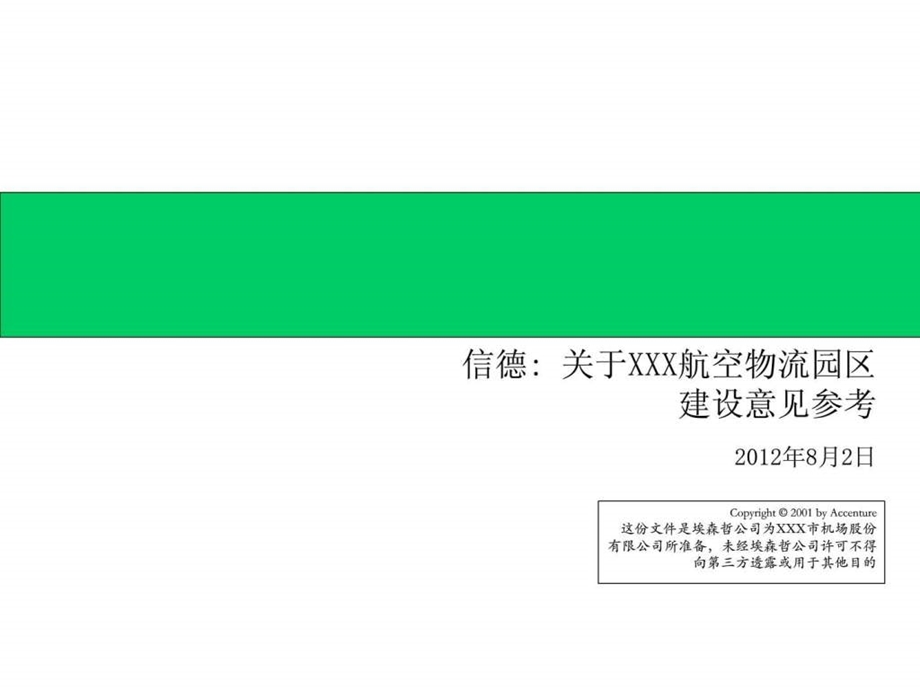 信德：关于XXX航空物流园区建设意见参考

2012年8月2日

Copyright © 2001 by Accenture
这份文件是埃森哲公司为XXX市机场股份有限公司所准备，未经埃森哲公司许可不得向第三方透露或用于其他目的